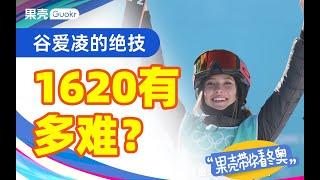 果壳 Guokr

谷爱凌的绝技

1620有多难？

“果壳带你看冬奥”